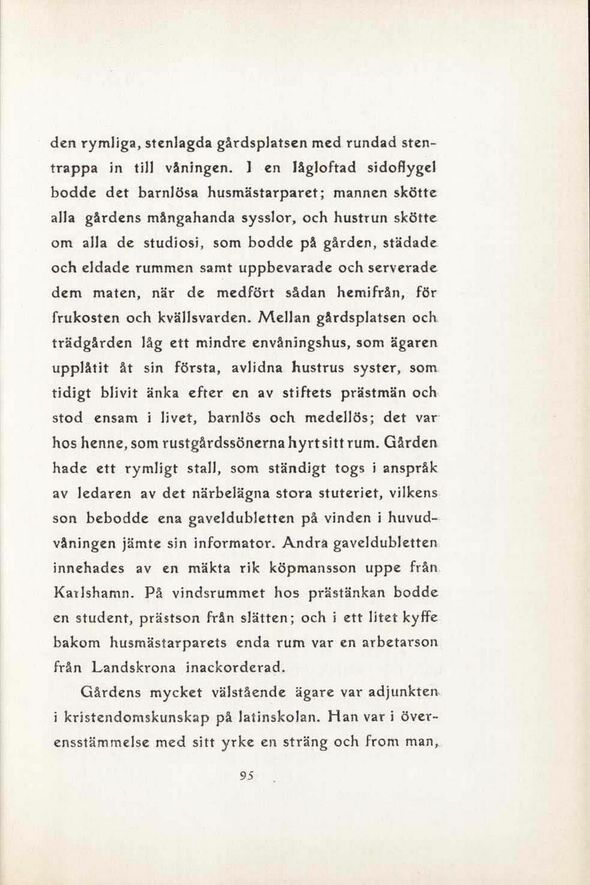 den rymliga, stenlagda gårdsplatsen med rundad stentrappa in till våningen. I en lågloftad sidoflygel bodde det barnlösa husmästarparet; mannen skötte alla gårdens mångahanda sysslor, och hustrun skötte om alla de studiosi, som bodde på gården, städade och eldade rummen samt uppbevarade och serverade dem maten, när de medfört sådan hemifrån, för frukosten och kvällsvarden. Mellan gårdsplatsen och trädgården låg ett mindre envåningshus, som ägaren upplåtit åt sin första, avlidna hustrus syster, som tidigt blivit änka efter en av stiftets prästmän och stod ensam i livet, barnlös och medellös; det var hos henne, som rustgårdssönerna hyrt sitt rum. Gården hade ett rymligt stall, som ständigt togs i anspråk av ledaren av det närbelägna stora stuteriet, vilkens son bebodde ena gaveldubletten på vinden i huvudvåningen jämte sin informator. Andra gaveldubletten innehades av en mäkta rik köpmansson uppe från Karlshamn. På vindsrummet hos prästänkan bodde en student, prästson från slätten; och i ett litet kyffe bakom husmästarparets enda rum var en arbetarson från Landskrona inackorderad.

Gårdens mycket välstående ägare var adjunkten i kristendomskunskap på latinskolan. Han var i överensstämmelse med sitt yrke en sträng och from man,

95